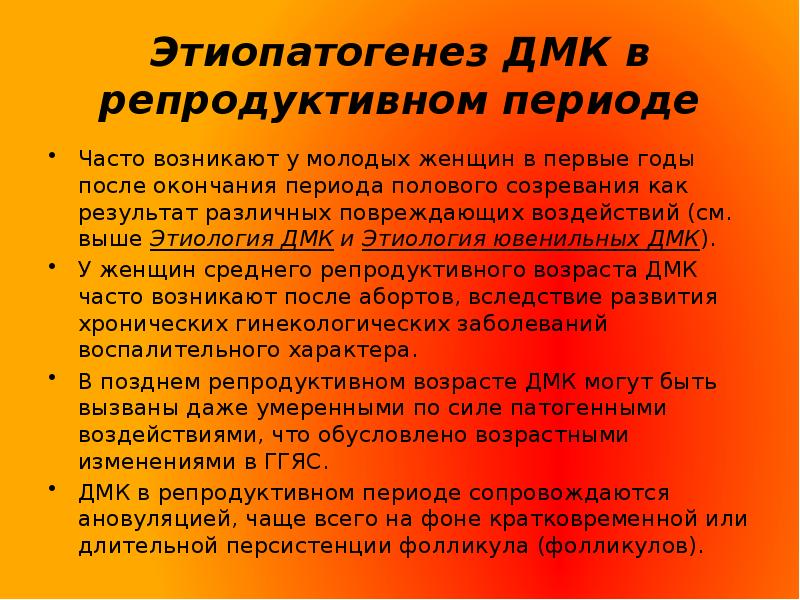 Этиопатогенез ДМК в репродуктивном периоде

• Часто возникают у молодых женщин в первые годы после окончания периода полового созревания как результат различных повреждающих воздействий (см. выше Этиология ДМК и Этиология ювенильных ДМК).

• У женщин среднего репродуктивного возраста ДМК часто возникают после абортов, вследствие развития хронических гинекологических заболеваний воспалительного характера.

• В позднем репродуктивном возрасте ДМК могут быть вызваны даже умеренными по силе патогенными воздействиями, что обусловлено возрастными изменениями в ГГЯС.

• ДМК в репродуктивном периоде сопровождаются ановуляцией, чаще всего на фоне кратковременной или длительной персистенции фолликула (фолликулов).